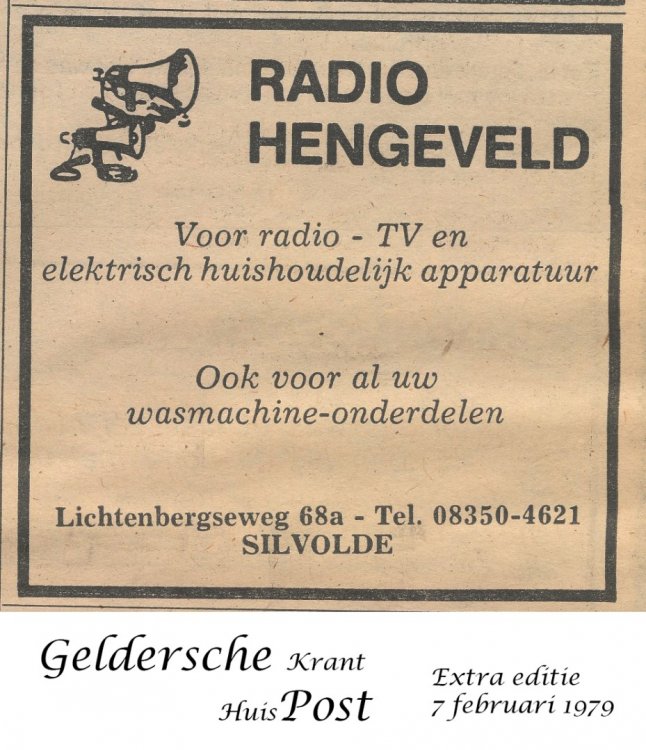 RADIO HENGEVELD

Voor radio - TV en elektrisch huishoudelijk apparatuur

Ook voor al uw wasmachine-onderdelen

Lichtenbergseweg 68a - Tel. 08350-4621
SILVOLDE

Geldersche Krant
Huis Post

Extra editie
7 februari 1979